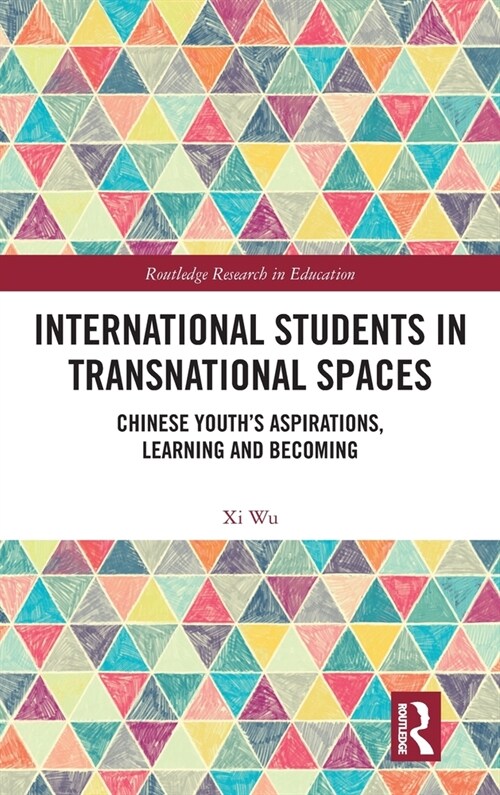 Routledge Research in Education

INTERNATIONAL STUDENTS IN TRANSNATIONAL SPACES

CHINESE YOUTH'S ASPIRATIONS, LEARNING AND BECOMING

Xi Wu

ROUTLEDGE